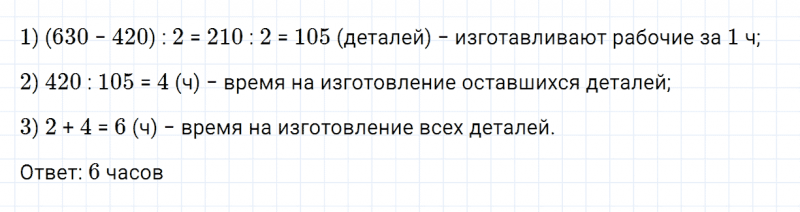 1) $(630 - 420) : 2 = 210 : 2 = 105$ (деталей) – изготавливают рабочие за 1 ч;

2) $420 : 105 = 4$ (ч) – время на изготовление оставшихся деталей;

3) $2 + 4 = 6$ (ч) – время на изготовление всех деталей.

Ответ: 6 часов